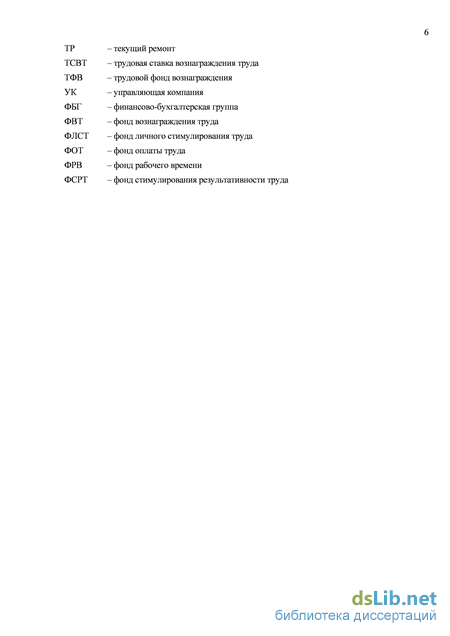 6

ТР – текущий ремонт
ТСВТ – трудовая ставка вознаграждения труда
ТФВ – трудовой фонд вознаграждения
УК – управляющая компания
ФБГ – финансово-бухгалтерская группа
ФВТ – фонд вознаграждения труда
ФЛСТ – фонд личного стимулирования труда
ФОТ – фонд оплаты труда
ФРВ – фонд рабочего времени
ФСРТ – фонд стимулирования результативности труда

dsLib.net
библиотека диссертаций